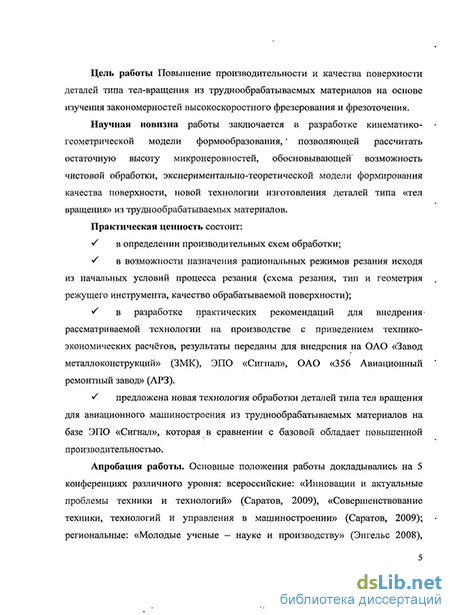 **Цель работы** Повышение производительности и качества поверхности деталей типа тел-вращения из труднообрабатываемых материалов на основе изучения закономерностей высокоскоростного фрезерования и фрезоточения.

**Научная новизна** работы заключается в разработке кинематико-геометрической модели формообразования, позволяющей рассчитать остаточную высоту микронеровностей, обосновывающей возможность чистовой обработки, экспериментально-теоретической модели формирования качества поверхности, новой технологии изготовления деталей типа «тел вращения» из труднообрабатываемых материалов.

**Практическая ценность** состоит:

✓ в определении производительных схем обработки;

✓ в возможности назначения рациональных режимов резания исходя из начальных условий процесса резания (схема резания, тип и геометрия режущего инструмента, качество обрабатываемой поверхности);

✓ в разработке практических рекомендаций для внедрения рассматриваемой технологии на производстве с приведением технико-экономических расчётов, результаты переданы для внедрения на ОАО «Завод металлоконструкций» (ЗМК), ЭПО «Сигнал», ОАО «356 Авиационный ремонтный завод» (АРЗ).

✓ предложена новая технология обработки деталей типа тел вращения для авиационного машиностроения из труднообрабатываемых материалов на базе ЭПО «Сигнал», которая в сравнении с базовой обладает повышенной производительностью.

**Апробация работы.** Основные положения работы докладывались на 5 конференциях различного уровня: всероссийские: «Инновации и актуальные проблемы техники и технологий» (Саратов, 2009), «Совершенствование техники, технологий и управления в машиностроении» (Саратов, 2009); региональные: «Молодые ученые – науке и производству» (Энгельс 2008),

5

dsLib.net
библиотека диссертаций